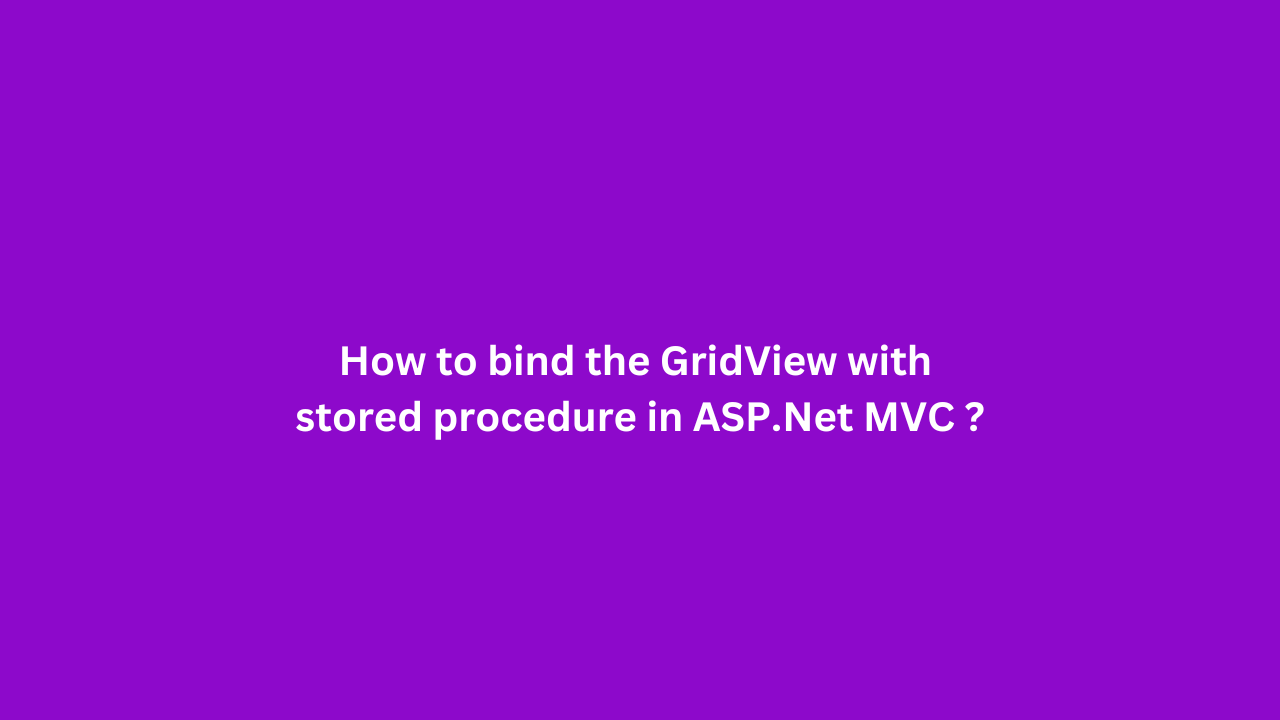 How to bind the GridView with stored procedure in ASP.Net MVC ?